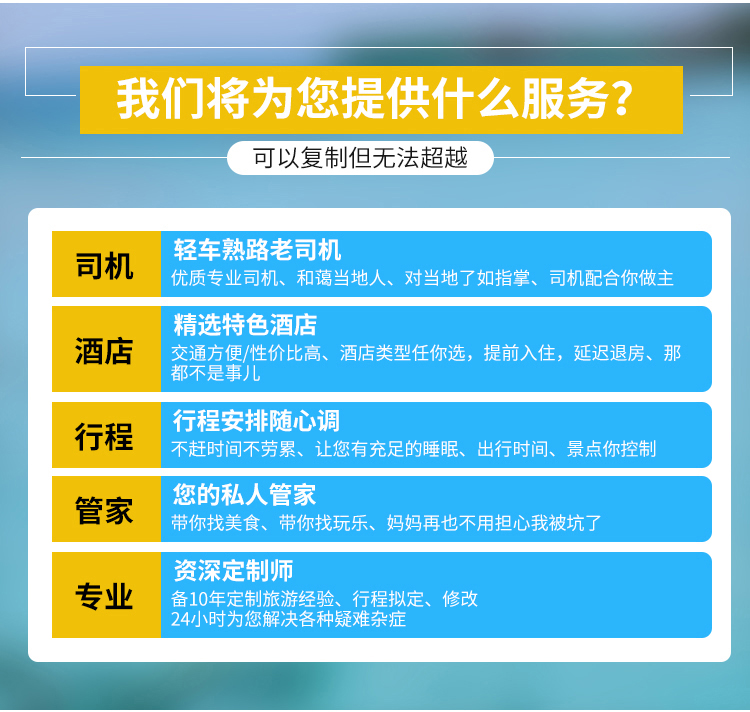 我们将为您提供什么服务？

可以复制但无法超越

司机
轻车熟路老司机
优质专业司机、和蔼当地人、对当地了如指掌、司机配合你做主

酒店
精选特色酒店
交通方便/性价比高、酒店类型任你选，提前入住，延迟退房、那都不是事儿

行程
行程安排随心调
不赶时间不劳累、让您有充足的睡眠、出行时间、景点你控制

管家
您的私人管家
带你找美食、带你找玩乐、妈妈再也不用担心我被坑了

专业
资深定制师
备10年定制旅游经验、行程拟定、修改
24小时为您解决各种疑难杂症